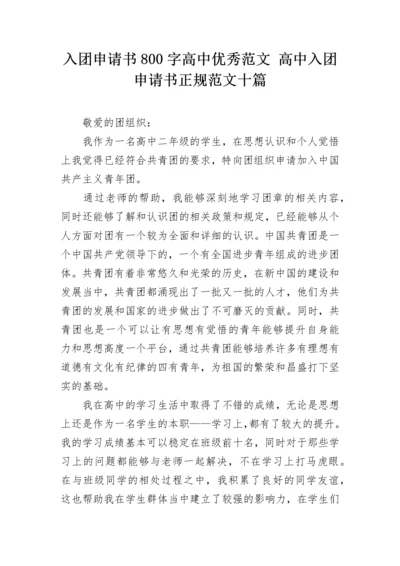 入团申请书800字高中优秀范文 高中入团申请书正规范文十篇

敬爱的团组织：

我作为一名高中二年级的学生，在思想认识和个人觉悟上我觉得已经符合共青团的要求，特向团组织申请加入中国共产主义青年团。

通过老师的帮助，我能够深刻地学习团章的相关内容，同时还能够了解和认识团的相关政策和规定，已经能够从个人方面对团有一个较为全面和详细的认识。中国共青团是一个中国共产党领导下的，一个有全国进步青年组成的进步团体。共青团有着非常悠久和光荣的历史，在新中国的建设和发展当中，共青团都涌现出了一批又一批的人才，他们为共青团的发展和国家的进步做出了不可磨灭的贡献。同时，共青团也是一个可以让有思想有觉悟的青年能够提升自身能力和思想高度一个平台，通过共青团能够培养许多有理想有道德有文化有纪律的四有青年，为祖国的繁荣和昌盛打下坚实的基础。

我在高中的学习生活中取得了不错的成绩，无论是思想上还是作为一名学生的本职——学习上，都有了较大的提升。我的学习成绩基本可以稳定在班级前十名，同时对于那些学习上的问题都能够与老师一起解决，不在学习上打马虎眼。在与班级同学的相处过程之中，我积累了良好的同学友谊，这也帮助我在学生群体当中建立了较强的影响力，在学生们